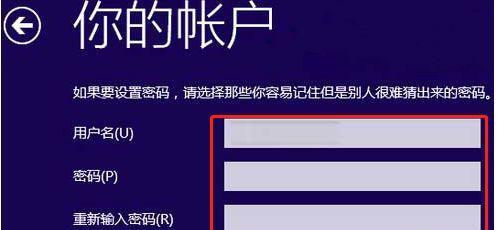 你的帐户

如果要设置密码，请选择那些你容易记住但是别人很难猜出来的密码。

用户名(U)

密码(P)

重新输入密码(R)